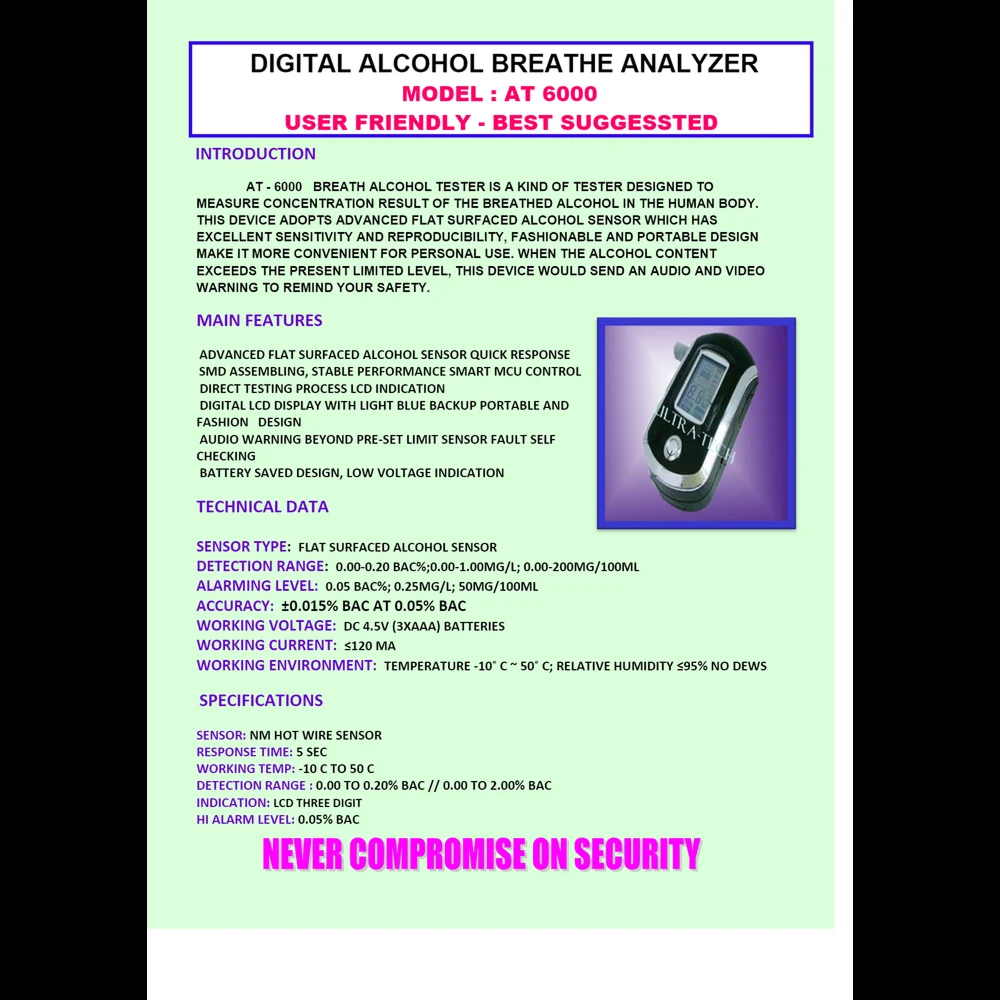 DIGITAL ALCOHOL BREATHE ANALYZER
MODEL : AT 6000
USER FRIENDLY - BEST SUGGESSTED

INTRODUCTION

AT - 6000 BREATH ALCOHOL TESTER IS A KIND OF TESTER DESIGNED TO MEASURE CONCENTRATION RESULT OF THE BREATHED ALCOHOL IN THE HUMAN BODY. THIS DEVICE ADOPTS ADVANCED FLAT SURFACED ALCOHOL SENSOR WHICH HAS EXCELLENT SENSITIVITY AND REPRODUCIBILITY, FASHIONABLE AND PORTABLE DESIGN MAKE IT MORE CONVENIENT FOR PERSONAL USE. WHEN THE ALCOHOL CONTENT EXCEEDS THE PRESENT LIMITED LEVEL, THIS DEVICE WOULD SEND AN AUDIO AND VIDEO WARNING TO REMIND YOUR SAFETY.

MAIN FEATURES

ADVANCED FLAT SURFACED ALCOHOL SENSOR QUICK RESPONSE
SMD ASSEMBLING, STABLE PERFORMANCE SMART MCU CONTROL
DIRECT TESTING PROCESS LCD INDICATION
DIGITAL LCD DISPLAY WITH LIGHT BLUE BACKUP PORTABLE AND FASHION DESIGN
AUDIO WARNING BEYOND PRE-SET LIMIT SENSOR FAULT SELF CHECKING
BATTERY SAVED DESIGN, LOW VOLTAGE INDICATION

ULTRA-TECH

TECHNICAL DATA

SENSOR TYPE: FLAT SURFACED ALCOHOL SENSOR
DETECTION RANGE: 0.00-0.20 BAC%;0.00-1.00MG/L; 0.00-200MG/100ML
ALARMING LEVEL: 0.05 BAC%; 0.25MG/L; 50MG/100ML
ACCURACY: ±0.015% BAC AT 0.05% BAC
WORKING VOLTAGE: DC 4.5V (3XAAA) BATTERIES
WORKING CURRENT: ≤120 MA
WORKING ENVIRONMENT: TEMPERATURE -10° C ~ 50° C; RELATIVE HUMIDITY ≤95% NO DEWS

SPECIFICATIONS

SENSOR: NM HOT WIRE SENSOR
RESPONSE TIME: 5 SEC
WORKING TEMP: -10 C TO 50 C
DETECTION RANGE : 0.00 TO 0.20% BAC // 0.00 TO 2.00% BAC
INDICATION: LCD THREE DIGIT
HI ALARM LEVEL: 0.05% BAC

NEVER COMPROMISE ON SECURITY